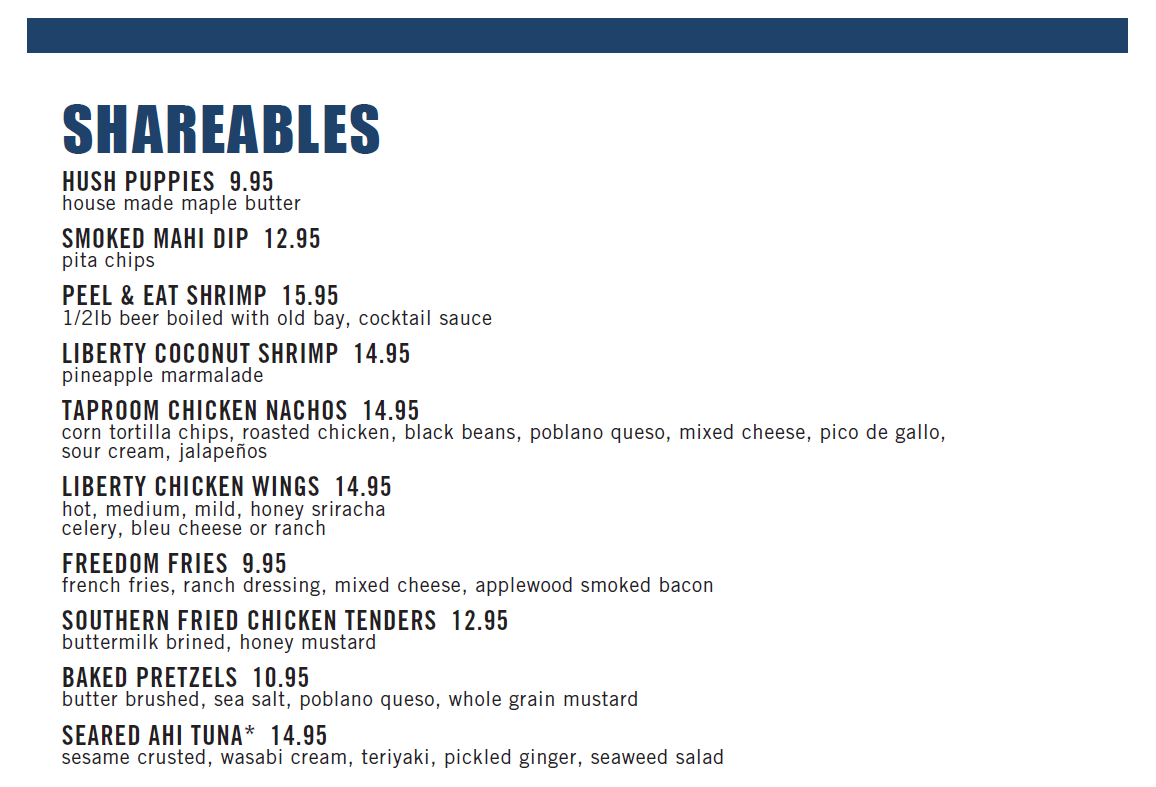 SHAREABLES

HUSH PUPPIES 9.95
house made maple butter

SMOKED MAHI DIP 12.95
pita chips

PEEL & EAT SHRIMP 15.95
1/2lb beer boiled with old bay, cocktail sauce

LIBERTY COCONUT SHRIMP 14.95
pineapple marmalade

TAPROOM CHICKEN NACHOS 14.95
corn tortilla chips, roasted chicken, black beans, poblano queso, mixed cheese, pico de gallo, sour cream, jalapeños

LIBERTY CHICKEN WINGS 14.95
hot, medium, mild, honey sriracha
celery, bleu cheese or ranch

FREEDOM FRIES 9.95
french fries, ranch dressing, mixed cheese, applewood smoked bacon

SOUTHERN FRIED CHICKEN TENDERS 12.95
buttermilk brined, honey mustard

BAKED PRETZELS 10.95
butter brushed, sea salt, poblano queso, whole grain mustard

SEARED AHI TUNA* 14.95
sesame crusted, wasabi cream, teriyaki, pickled ginger, seaweed salad